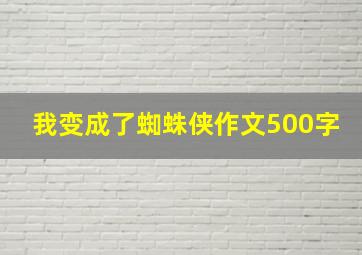 我变成了蜘蛛侠作文500字